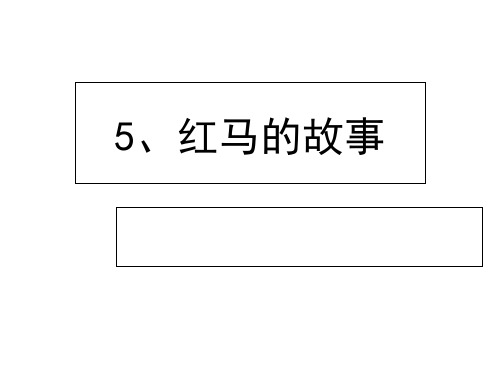 5、红马的故事